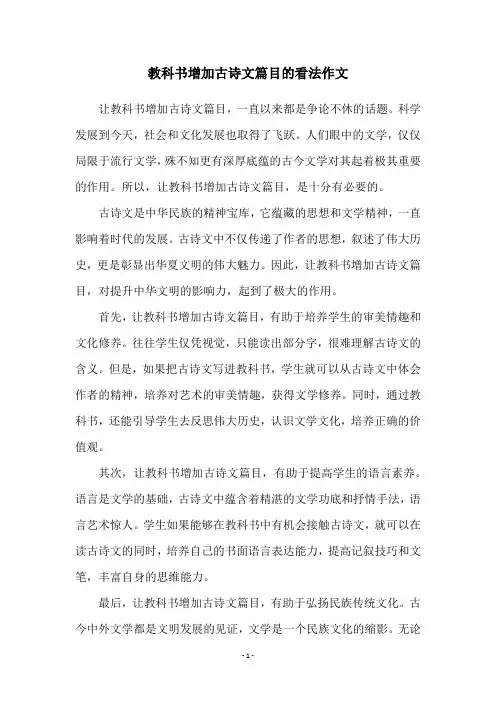 教科书增加古诗文篇目的看法作文

让教科书增加古诗文篇目，一直以来都是争论不休的话题。科学发展到今天，社会和文化发展也取得了飞跃。人们眼中的文学，仅仅局限于流行文学，殊不知更有深厚底蕴的古今文学对其起着极其重要的作用。所以，让教科书增加古诗文篇目，是十分有必要的。

古诗文是中华民族的精神宝库，它蕴藏的思想和文学精神，一直影响着时代的发展。古诗文中不仅传递了作者的思想，叙述了伟大历史，更是彰显出华夏文明的伟大魅力。因此，让教科书增加古诗文篇目，对提升中华文明的影响力，起到了极大的作用。

首先，让教科书增加古诗文篇目，有助于培养学生的审美情趣和文化修养。往往学生仅凭视觉，只能读出部分字，很难理解古诗文的含义。但是，如果把古诗文写进教科书，学生就可以从古诗文中体会作者的精神，培养对艺术的审美情趣，获得文学修养。同时，通过教科书，还能引导学生去反思伟大历史，认识文学文化，培养正确的价值观。

其次，让教科书增加古诗文篇目，有助于提高学生的语言素养。语言是文学的基础，古诗文中蕴含着精湛的文学功底和抒情手法，语言艺术惊人。学生如果能够在教科书中有机会接触古诗文，就可以在读古诗文的同时，培养自己的书面语言表达能力，提高记叙技巧和文笔，丰富自身的思维能力。

最后，让教科书增加古诗文篇目，有助于弘扬民族传统文化。古今中外文学都是文明发展的见证，文学是一个民族文化的缩影。无论

- 1 -